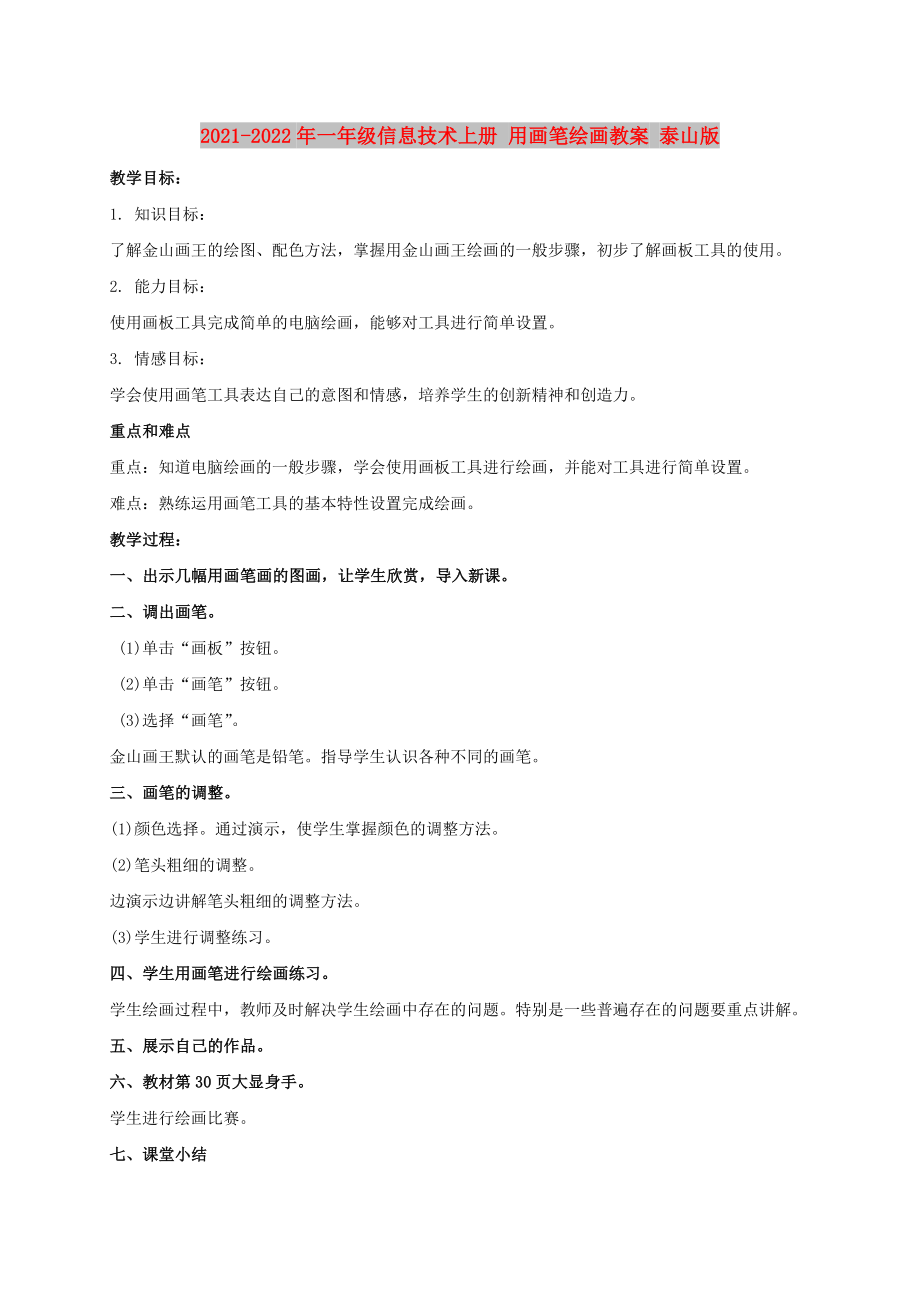 2021-2022年一年级信息技术上册 用画笔绘画教案 泰山版

教学目标：

1. 知识目标：

了解金山画王的绘图、配色方法，掌握用金山画王绘画的一般步骤，初步了解画板工具的使用。

2. 能力目标：

使用画板工具完成简单的电脑绘画，能够对工具进行简单设置。

3. 情感目标：

学会使用画笔工具表达自己的意图和情感，培养学生的创新精神和创造力。

重点和难点

重点：知道电脑绘画的一般步骤，学会使用画板工具进行绘画，并能对工具进行简单设置。

难点：熟练运用画笔工具的基本特性设置完成绘画。

教学过程：

一、出示几幅用画笔画的图画，让学生欣赏，导入新课。

二、调出画笔。

(1)单击“画板”按钮。

(2)单击“画笔”按钮。

(3)选择“画笔”。

金山画王默认的画笔是铅笔。指导学生认识各种不同的画笔。

三、画笔的调整。

(1)颜色选择。通过演示，使学生掌握颜色的调整方法。

(2)笔头粗细的调整。

边演示边讲解笔头粗细的调整方法。

(3)学生进行调整练习。

四、学生用画笔进行绘画练习。

学生绘画过程中，教师及时解决学生绘画中存在的问题。特别是一些普遍存在的问题要重点讲解。

五、展示自己的作品。

六、教材第30页大显身手。

学生进行绘画比赛。

七、课堂小结